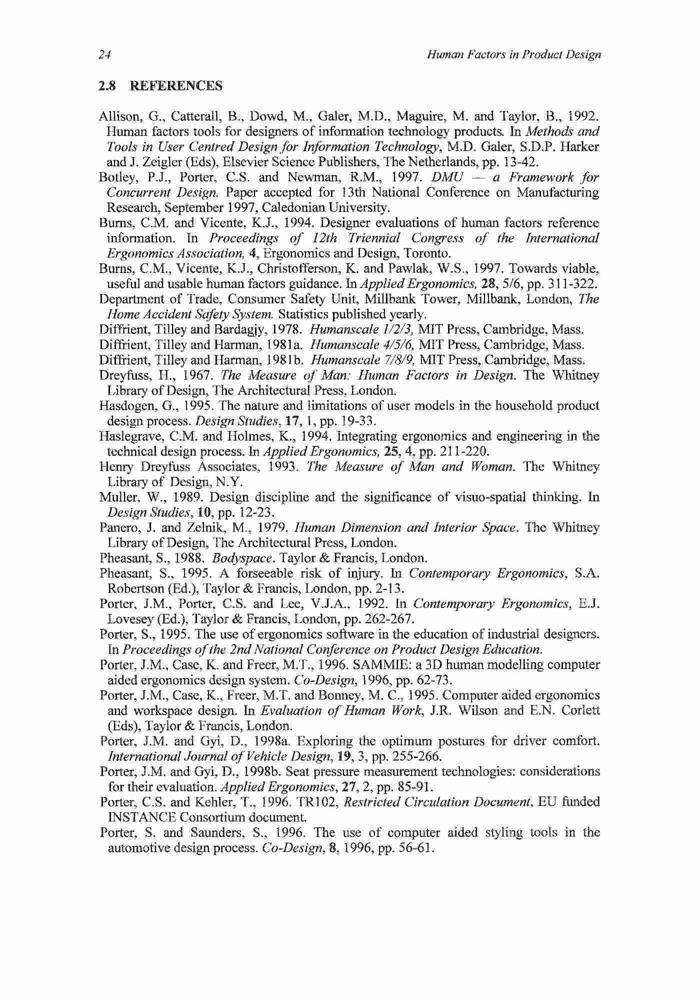 24 Human Factors in Product Design

2.8 REFERENCES

Allison, G., Catterall, B., Dowd, M., Galer, M.D., Maguire, M. and Taylor, B., 1992. Human factors tools for designers of information technology products. In Methods and Tools in User Centred Design for Information Technology, M.D. Galer, S.D.P. Harker and J. Zeigler (Eds), Elsevier Science Publishers, The Netherlands, pp. 13-42.
Botley, P.J., Porter, C.S. and Newman, R.M., 1997. DMU — a Framework for Concurrent Design. Paper accepted for 13th National Conference on Manufacturing Research, September 1997, Caledonian University.
Burns, C.M. and Vicente, K.J., 1994. Designer evaluations of human factors reference information. In Proceedings of 12th Triennial Congress of the International Ergonomics Association, 4, Ergonomics and Design, Toronto.
Burns, C.M., Vicente, K.J., Christofferson, K. and Pawlak, W.S., 1997. Towards viable, useful and usable human factors guidance. In Applied Ergonomics, 28, 5/6, pp. 311-322.
Department of Trade, Consumer Safety Unit, Millbank Tower, Millbank, London, The Home Accident Safety System. Statistics published yearly.
Diffrient, Tilley and Bardagjy, 1978. Humanscale 1/2/3, MIT Press, Cambridge, Mass.
Diffrient, Tilley and Harman, 1981a. Humanscale 4/5/6, MIT Press, Cambridge, Mass.
Diffrient, Tilley and Harman, 1981b. Humanscale 7/8/9, MIT Press, Cambridge, Mass.
Dreyfuss, H., 1967. The Measure of Man: Human Factors in Design. The Whitney Library of Design, The Architectural Press, London.
Hasdogen, G., 1995. The nature and limitations of user models in the household product design process. Design Studies, 17, 1, pp. 19-33.
Haslegrave, C.M. and Holmes, K., 1994. Integrating ergonomics and engineering in the technical design process. In Applied Ergonomics, 25, 4, pp. 211-220.
Henry Dreyfuss Associates, 1993. The Measure of Man and Woman. The Whitney Library of Design, N.Y.
Muller, W., 1989. Design discipline and the significance of visuo-spatial thinking. In Design Studies, 10, pp. 12-23.
Panero, J. and Zelnik, M., 1979. Human Dimension and Interior Space. The Whitney Library of Design, The Architectural Press, London.
Pheasant, S., 1988. Bodyspace. Taylor & Francis, London.
Pheasant, S., 1995. A forseeable risk of injury. In Contemporary Ergonomics, S.A. Robertson (Ed.), Taylor & Francis, London, pp. 2-13.
Porter, J.M., Porter, C.S. and Lee, V.J.A., 1992. In Contemporary Ergonomics, E.J. Lovesey (Ed.), Taylor & Francis, London, pp. 262-267.
Porter, S., 1995. The use of ergonomics software in the education of industrial designers. In Proceedings of the 2nd National Conference on Product Design Education.
Porter, J.M., Case, K. and Freer, M.T., 1996. SAMMIE: a 3D human modelling computer aided ergonomics design system. Co-Design, 1996, pp. 62-73.
Porter, J.M., Case, K., Freer, M.T. and Bonney, M. C., 1995. Computer aided ergonomics and workspace design. In Evaluation of Human Work, J.R. Wilson and E.N. Corlett (Eds), Taylor & Francis, London.
Porter, J.M. and Gyi, D., 1998a. Exploring the optimum postures for driver comfort. International Journal of Vehicle Design, 19, 3, pp. 255-266.
Porter, J.M. and Gyi, D., 1998b. Seat pressure measurement technologies: considerations for their evaluation. Applied Ergonomics, 27, 2, pp. 85-91.
Porter, C.S. and Kehler, T., 1996. TR102, Restricted Circulation Document, EU funded INSTANCE Consortium document.
Porter, S. and Saunders, S., 1996. The use of computer aided styling tools in the automotive design process. Co-Design, 8, 1996, pp. 56-61.